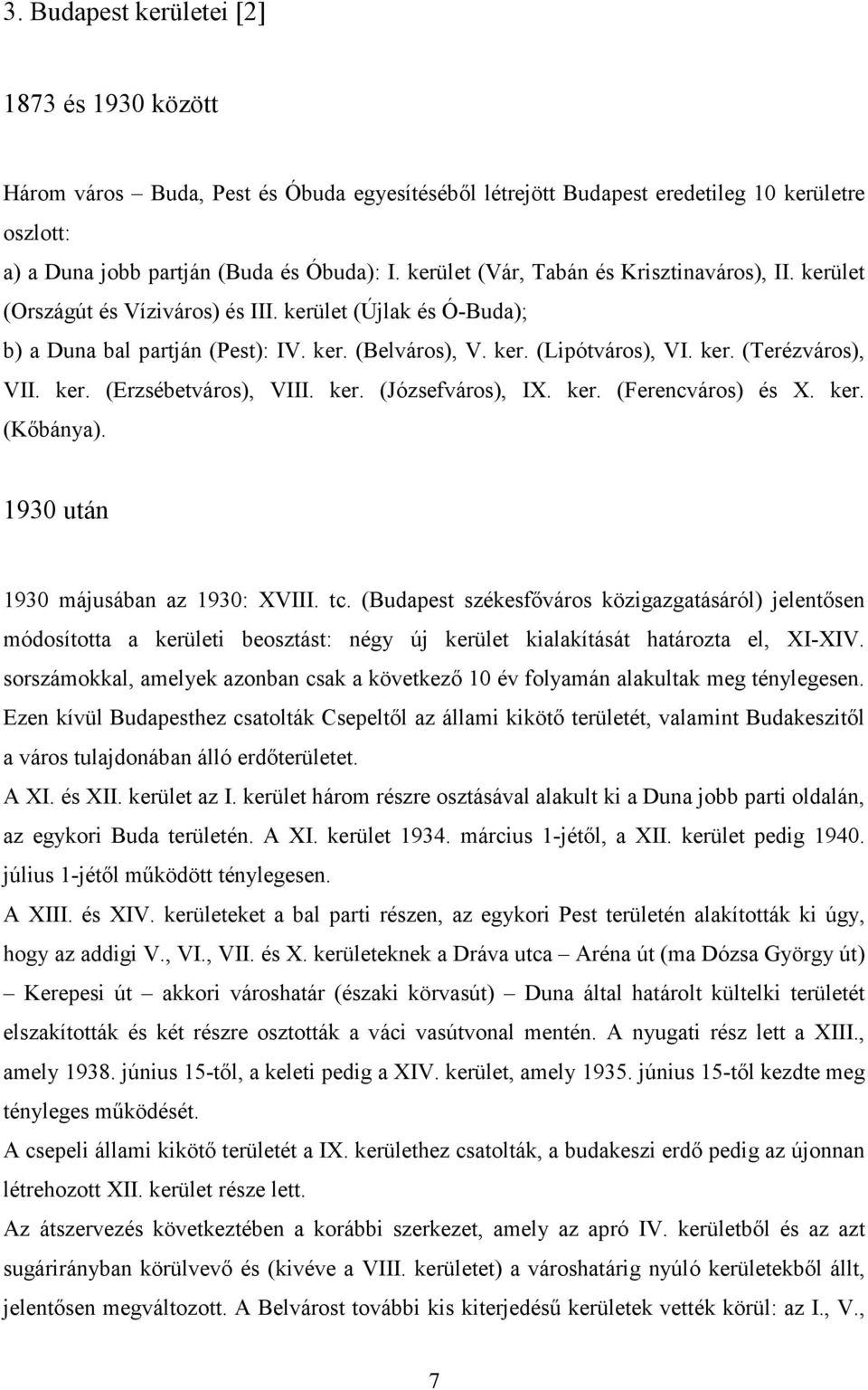 3. Budapest kerületei [2]

1873 és 1930 között

Három város – Buda, Pest és Óbuda egyesítéséből létrejött Budapest eredetileg 10 kerületre oszlott:
a) a Duna jobb partján (Buda és Óbuda): I. kerület (Vár, Tabán és Krisztinaváros), II. kerület (Országút és Víziváros) és III. kerület (Újlak és Ó-Buda);
b) a Duna bal partján (Pest): IV. ker. (Belváros), V. ker. (Lipótváros), VI. ker. (Terézváros), VII. ker. (Erzsébetváros), VIII. ker. (Józsefváros), IX. ker. (Ferencváros) és X. ker. (Kőbánya).

1930 után

1930 májusában az 1930: XVIII. tc. (Budapest székesfőváros közigazgatásáról) jelentősen módosította a kerületi beosztást: négy új kerület kialakítását határozta el, XI-XIV. sorszámokkal, amelyek azonban csak a következő 10 év folyamán alakultak meg ténylegesen. Ezen kívül Budapesthez csatolták Csepeltől az állami kikötő területét, valamint Budakeszitől a város tulajdonában álló erdőterületet.
A XI. és XII. kerület az I. kerület három részre osztásával alakult ki a Duna jobb parti oldalán, az egykori Buda területén. A XI. kerület 1934. március 1-jétől, a XII. kerület pedig 1940. július 1-jétől működött ténylegesen.
A XIII. és XIV. kerületeket a bal parti részen, az egykori Pest területén alakították ki úgy, hogy az addigi V., VI., VII. és X. kerületeknek a Dráva utca – Aréna út (ma Dózsa György út) – Kerepesi út – akkori városhatár (északi körvasút) – Duna által határolt kültelki területét elszakították és két részre osztották a váci vasútvonal mentén. A nyugati rész lett a XIII., amely 1938. június 15-től, a keleti pedig a XIV. kerület, amely 1935. június 15-től kezdte meg tényleges működését.
A csepeli állami kikötő területét a IX. kerülethez csatolták, a budakeszi erdő pedig az újonnan létrehozott XII. kerület része lett.
Az átszervezés következtében a korábbi szerkezet, amely az apró IV. kerületből és az azt sugárirányban körülvevő és (kivéve a VIII. kerületet) a városhatárig nyúló kerületekből állt, jelentősen megváltozott. A Belvárost további kis kiterjedésű kerületek vették körül: az I., V.,

7